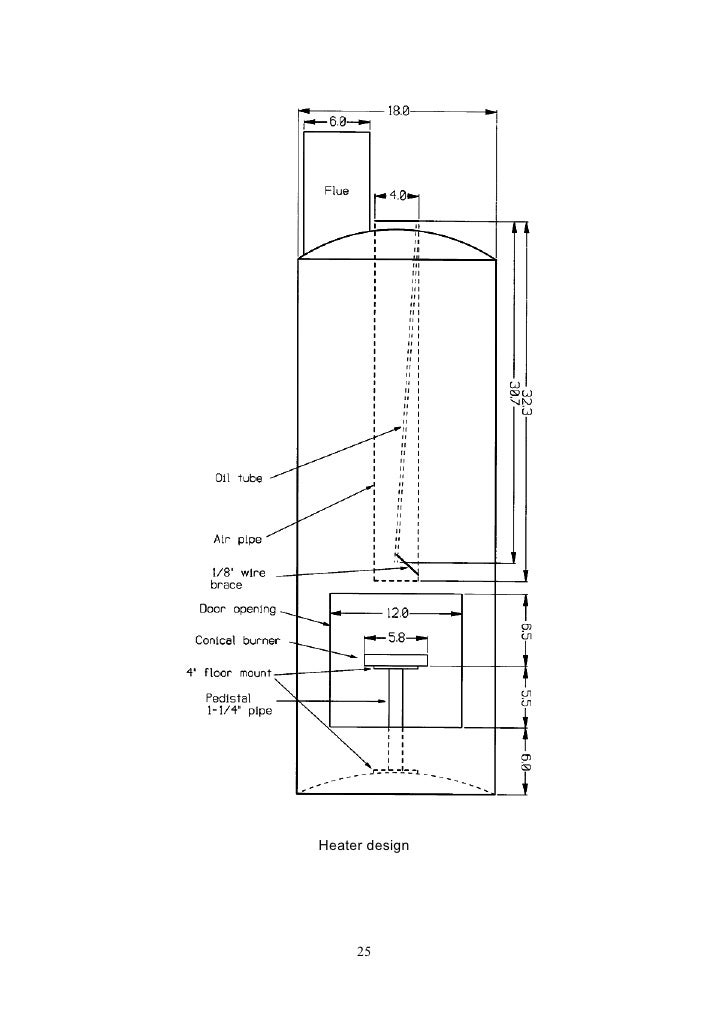 18.0

6.0

Flue

4.0

32.3

30.7

Oil tube

Air pipe

1/8" wire brace

Door opening

12.0

Conical burner

5.8

4" floor mount

Pedistal 1-1/4" pipe

6.5

5.5

6.0

Heater design

25